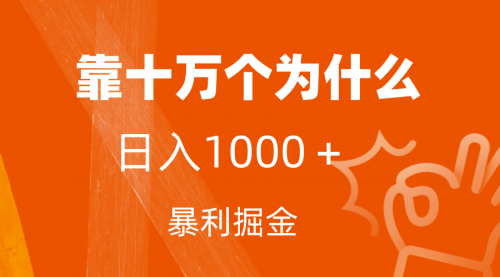 靠十万个为什么

日入1000 +

暴利掘金